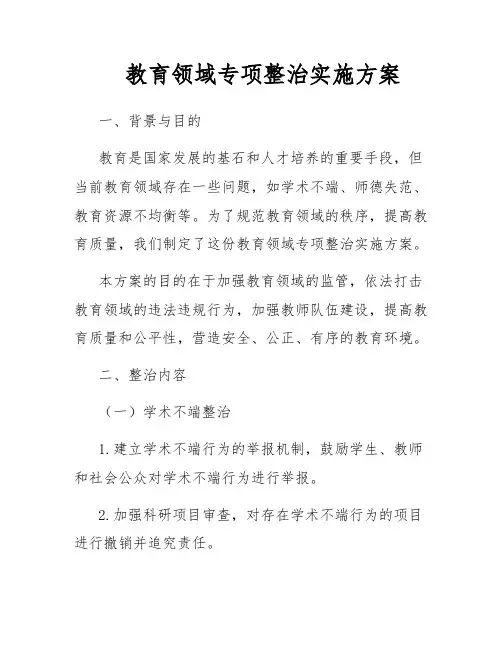 教育领域专项整治实施方案

一、背景与目的

教育是国家发展的基石和人才培养的重要手段，但当前教育领域存在一些问题，如学术不端、师德失范、教育资源不均衡等。为了规范教育领域的秩序，提高教育质量，我们制定了这份教育领域专项整治实施方案。

本方案的目的在于加强教育领域的监管，依法打击教育领域的违法违规行为，加强教师队伍建设，提高教育质量和公平性，营造安全、公正、有序的教育环境。

二、整治内容

（一）学术不端整治

1. 建立学术不端行为的举报机制，鼓励学生、教师和社会公众对学术不端行为进行举报。

2. 加强科研项目审查，对存在学术不端行为的项目进行撤销并追究责任。